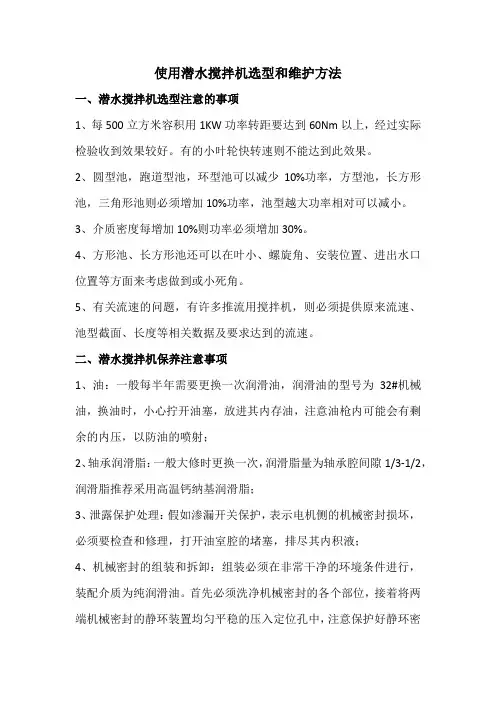 使用潜水搅拌机选型和维护方法

一、潜水搅拌机选型注意的事项

1、每 500 立方米容积用 1KW 功率转距要达到 60Nm 以上，经过实际检验收到效果较好。有的小叶轮快转速则不能达到此效果。

2、圆型池，跑道型池，环型池可以减少 10%功率，方型池，长方形池，三角形池则必须增加 10%功率，池型越大功率相对可以减小。

3、介质密度每增加 10%则功率必须增加 30%。

4、方形池、长方形池还可以在叶小、螺旋角、安装位置、进出水口位置等方面来考虑做到或小死角。

5、有关流速的问题，有许多推流用搅拌机，则必须提供原来流速、池型截面、长度等相关数据及要求达到的流速。

二、潜水搅拌机保养注意事项

1、油：一般每半年需要更换一次润滑油，润滑油的型号为 32#机械油，换油时，小心拧开油塞，放进其内存油，注意油枪内可能会有剩余的内压，以防油的喷射；

2、轴承润滑脂：一般大修时更换一次，润滑脂量为轴承腔间隙 1/3-1/2，润滑脂推荐采用高温钙纳基润滑脂；

3、泄露保护处理：假如渗漏开关保护，表示电机侧的机械密封损坏，必须要检查和修理，打开油室腔的堵塞，排尽其内积液；

4、机械密封的组装和拆卸：组装必须在非常干净的环境条件进行，装配介质为纯润滑油。首先必须洗净机械密封的各个部位，接着将两端机械密封的静环装置均匀平稳的压入定位孔中，注意保护好静环密